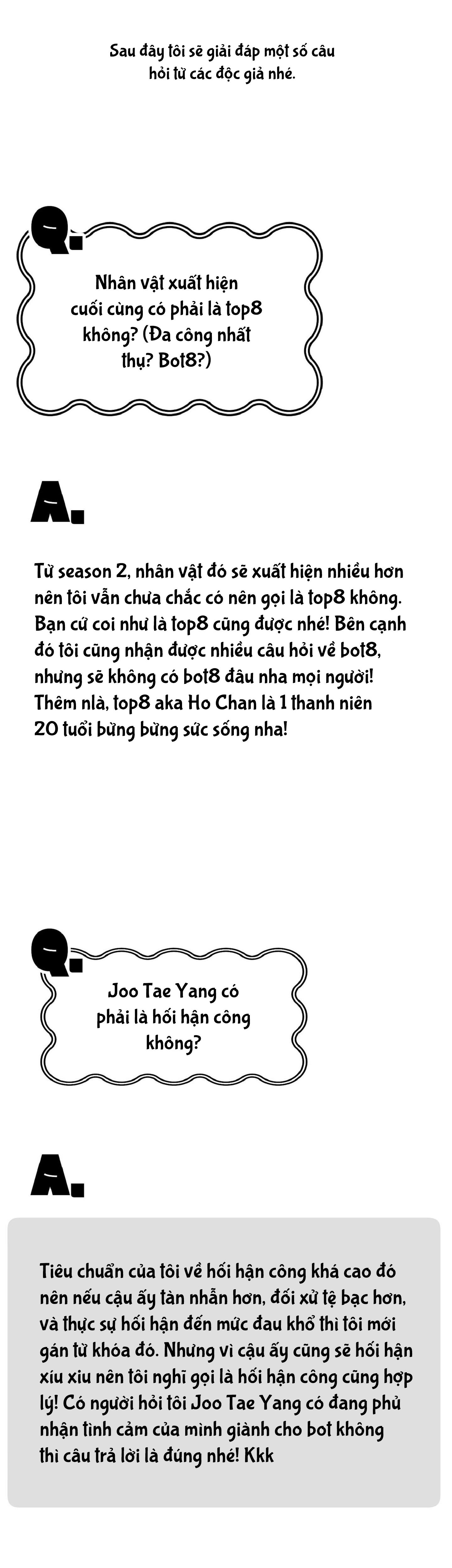 Sau đây tôi sẽ giải đáp một số câu hỏi từ các độc giả nhé.

Q.

Nhân vật xuất hiện cuối cùng có phải là top8 không? (Đa công nhất thụ? Bot8?)

A.

Từ season 2, nhân vật đó sẽ xuất hiện nhiều hơn nên tôi vẫn chưa chắc có nên gọi là top8 không. Bạn cứ coi như là top8 cũng được nhé! Bên cạnh đó tôi cũng nhận được nhiều câu hỏi về bot8, nhưng sẽ không có bot8 đâu nha mọi người! Thêm nlà, top8 aka Ho Chan là 1 thanh niên 20 tuổi bừng bừng sức sống nha!

Q.

Joo Tae Yang có phải là hối hận công không?

A.

Tiêu chuẩn của tôi về hối hận công khá cao đó nên nếu cậu ấy tàn nhẫn hơn, đối xử tệ bạc hơn, và thực sự hối hận đến mức đau khổ thì tôi mới gán từ khóa đó. Nhưng vì cậu ấy cũng sẽ hối hận xíu xiu nên tôi nghĩ gọi là hối hận công cũng hợp lý! Có người hỏi tôi Joo Tae Yang có đang phủ nhận tình cảm của mình giành cho bot không thì câu trả lời là đúng nhé! Kkk